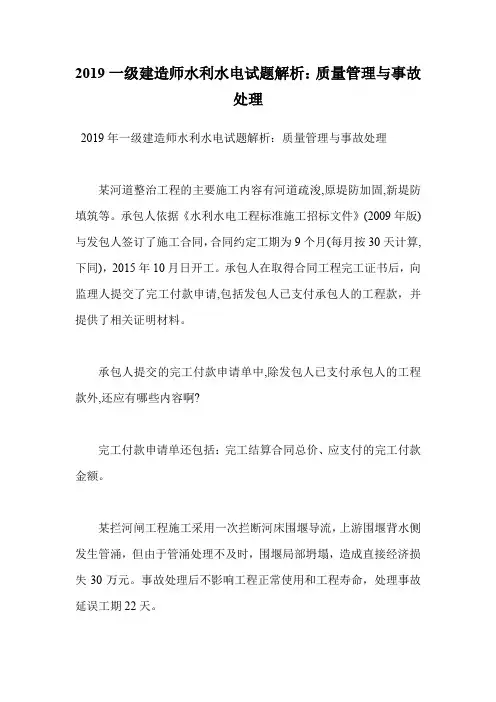 2019 一级建造师水利水电试题解析：质量管理与事故处理

2019 年一级建造师水利水电试题解析：质量管理与事故处理

某河道整治工程的主要施工内容有河道疏浚,原堤防加固,新堤防填筑等。承包人依据《水利水电工程标准施工招标文件》(2009 年版)与发包人签订了施工合同，合同约定工期为 9 个月(每月按 30 天计算,下同)，2015 年 10 月日开工。承包人在取得合同工程完工证书后，向监理人提交了完工付款申请,包括发包人已支付承包人的工程款，并提供了相关证明材料。

承包人提交的完工付款申请单中,除发包人已支付承包人的工程款外,还应有哪些内容啊?

完工付款申请单还包括：完工结算合同总价、应支付的完工付款金额。

某拦河闸工程施工采用一次拦断河床围堰导流，上游围堰背水侧发生管涌，但由于管涌处理不及时，围堰局部坍塌，造成直接经济损失 30 万元。事故处理后不影响工程正常使用和工程寿命，处理事故延误工期 22 天。